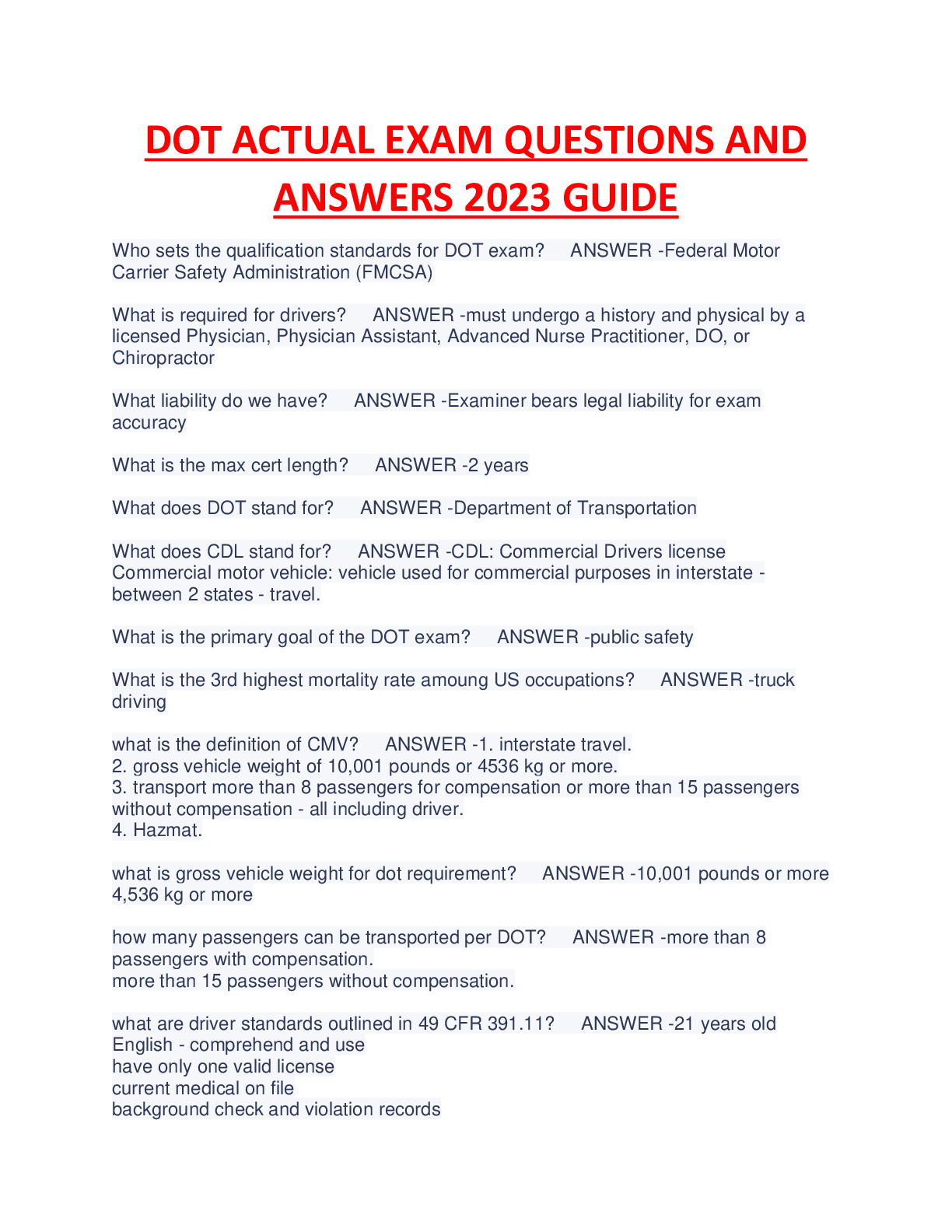 DOT ACTUAL EXAM QUESTIONS AND ANSWERS 2023 GUIDE

Who sets the qualification standards for DOT exam? ANSWER -Federal Motor Carrier Safety Administration (FMCSA)

What is required for drivers? ANSWER -must undergo a history and physical by a licensed Physician, Physician Assistant, Advanced Nurse Practitioner, DO, or Chiropractor

What liability do we have? ANSWER -Examiner bears legal liability for exam accuracy

What is the max cert length? ANSWER -2 years

What does DOT stand for? ANSWER -Department of Transportation

What does CDL stand for? ANSWER -CDL: Commercial Drivers license
Commercial motor vehicle: vehicle used for commercial purposes in interstate - between 2 states - travel.

What is the primary goal of the DOT exam? ANSWER -public safety

What is the 3rd highest mortality rate amoung US occupations? ANSWER -truck driving

what is the definition of CMV? ANSWER -1. interstate travel.
2. gross vehicle weight of 10,001 pounds or 4536 kg or more.
3. transport more than 8 passengers for compensation or more than 15 passengers without compensation - all including driver.
4. Hazmat.

what is gross vehicle weight for dot requirement? ANSWER -10,001 pounds or more
4,536 kg or more

how many passengers can be transported per DOT? ANSWER -more than 8 passengers with compensation.
more than 15 passengers without compensation.

what are driver standards outlined in 49 CFR 391.11? ANSWER -21 years old
English - comprehend and use
have only one valid license
current medical on file
background check and violation records